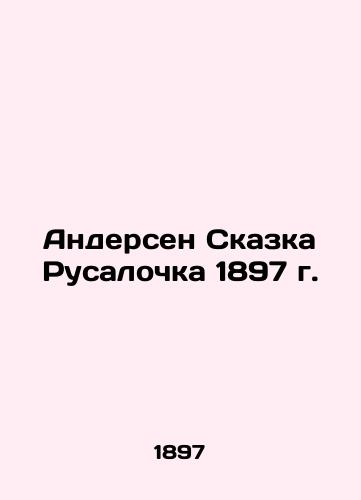 Андерсен Сказка Русалочка 1897 г.

1897